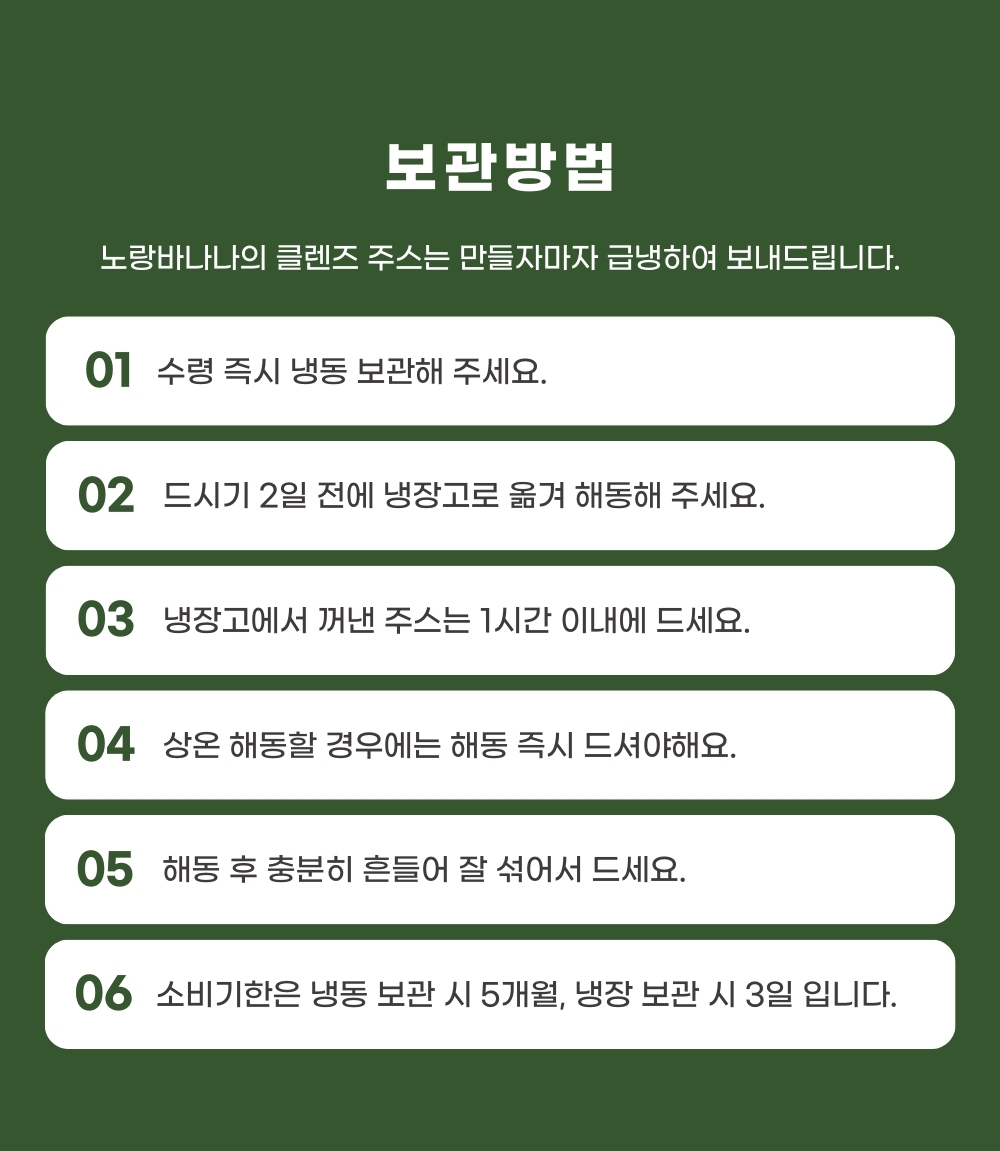 보관방법

노랑바나나의 클렌즈 주스는 만들자마자 급냉하여 보내드립니다.

01 수령 즉시 냉동 보관해 주세요.

02 드시기 2일 전에 냉장고로 옮겨 해동해 주세요.

03 냉장고에서 꺼낸 주스는 1시간 이내에 드세요.

04 상온 해동할 경우에는 해동 즉시 드셔야해요.

05 해동 후 충분히 흔들어 잘 섞어서 드세요.

06 소비기한은 냉동 보관 시 5개월, 냉장 보관 시 3일 입니다.